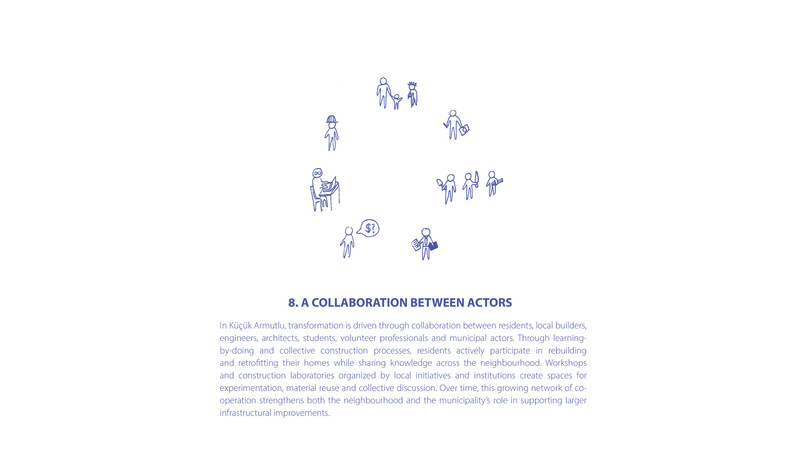 $?

8. A COLLABORATION BETWEEN ACTORS

In Küçük Armutlu, transformation is driven through collaboration between residents, local builders, engineers, architects, students, volunteer professionals and municipal actors. Through learning-by-doing and collective construction processes, residents actively participate in rebuilding and retrofitting their homes while sharing knowledge across the neighbourhood. Workshops and construction laboratories organized by local initiatives and institutions create spaces for experimentation, material reuse and collective discussion. Over time, this growing network of co-operation strengthens both the neighbourhood and the municipality's role in supporting larger infrastructural improvements.